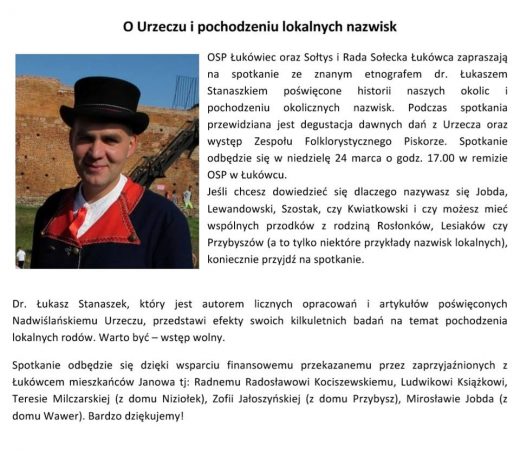 O Urzeczu i pochodzeniu lokalnych nazwisk

OSP Łukówiec oraz Sołtys i Rada Sołecka Łukówca zapraszają na spotkanie ze znanym etnografem dr. Łukaszem Stanaszkiem poświęcone historii naszych okolic i pochodzeniu okolicznych nazwisk. Podczas spotkania przewidziana jest degustacja dawnych dań z Urzecza oraz występ Zespołu Folklorystycznego Piskorze. Spotkanie odbędzie się w niedzielę 24 marca o godz. 17.00 w remizie OSP w Łukówcu.

Jeśli chcesz dowiedzieć się dlaczego nazywasz się Jobda, Lewandowski, Szostak, czy Kwiatkowski i czy możesz mieć wspólnych przodków z rodziną Rosłonków, Lesiaków czy Przybyszów (a to tylko niektóre przykłady nazwisk lokalnych), koniecznie przyjdź na spotkanie.

Dr. Łukasz Stanaszek, który jest autorem licznych opracowań i artykułów poświęconych Nadwiślańskiemu Urzeczu, przedstawi efekty swoich kilkuletnich badań na temat pochodzenia lokalnych rodów. Warto być – wstęp wolny.

Spotkanie odbędzie się dzięki wsparciu finansowemu przekazanemu przez zaprzyjaźnionych z Łukówcem mieszkańców Janowa tj: Radnemu Radosławowi Kociszewskiemu, Ludwikowi Książkowi, Teresie Milczarskiej (z domu Niziołek), Zofii Jałoszyńskiej (z domu Przybysz), Mirosławie Jobda (z domu Wawer). Bardzo dziękujemy!